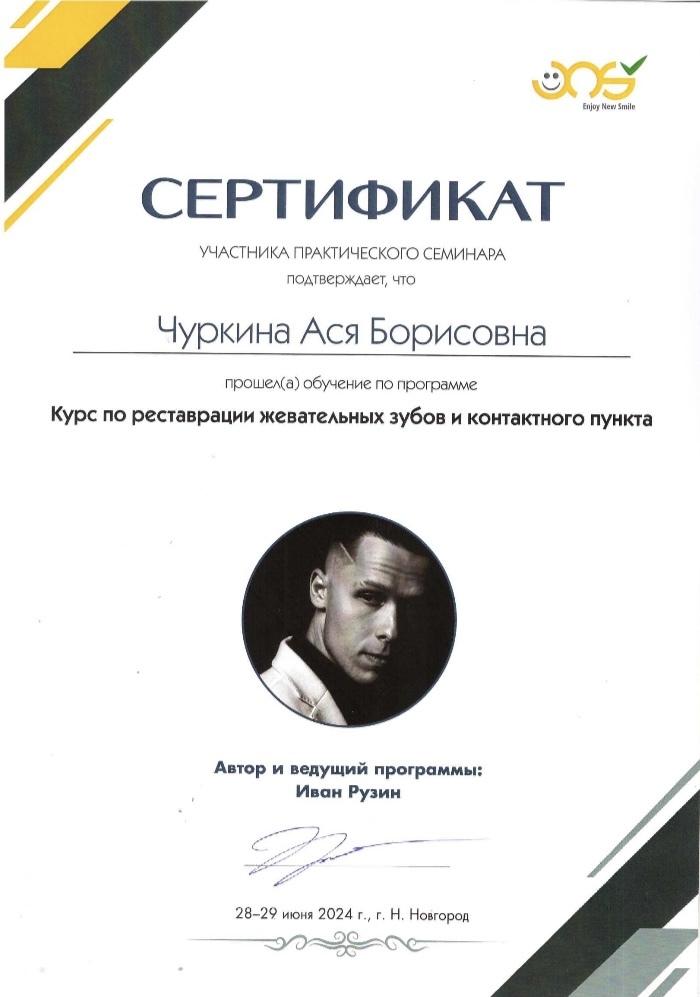 Enjoy New Smile

СЕРТИФИКАТ

УЧАСТНИКА ПРАКТИЧЕСКОГО СЕМИНАРА
подтверждает, что

Чуркина Ася Борисовна

прошел(а) обучение по программе

Курс по реставрации жевательных зубов и контактного пункта

Автор и ведущий программы:
Иван Рузин

28–29 июня 2024 г., г. Н. Новгород